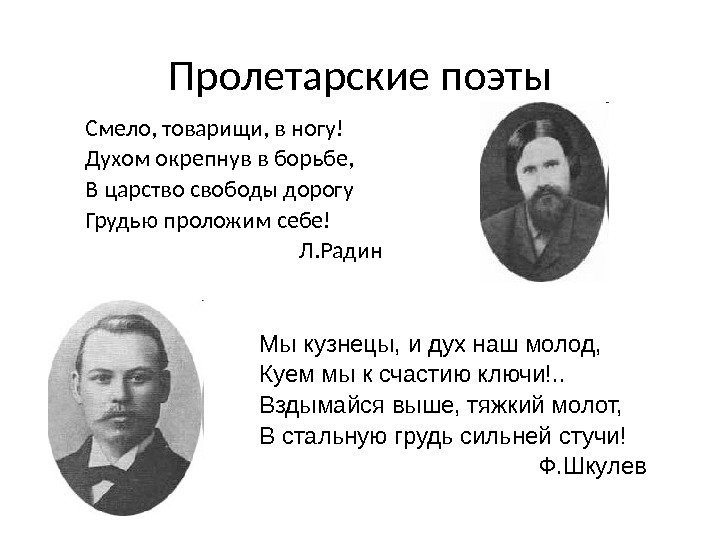 Пролетарские поэты

Смело, товарищи, в ногу!
Духом окрепнув в борьбе,
В царство свободы дорогу
Грудью проложим себе!
Л.Радин

Мы кузнецы, и дух наш молод,
Куем мы к счастию ключи!..
Вздымайся выше, тяжкий молот,
В стальную грудь сильней стучи!
Ф.Шкулев